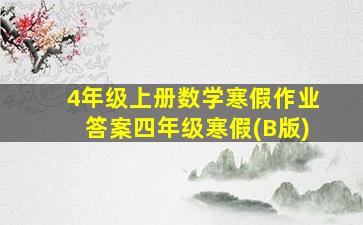 4年级上册数学寒假作业答案四年级寒假(B版)